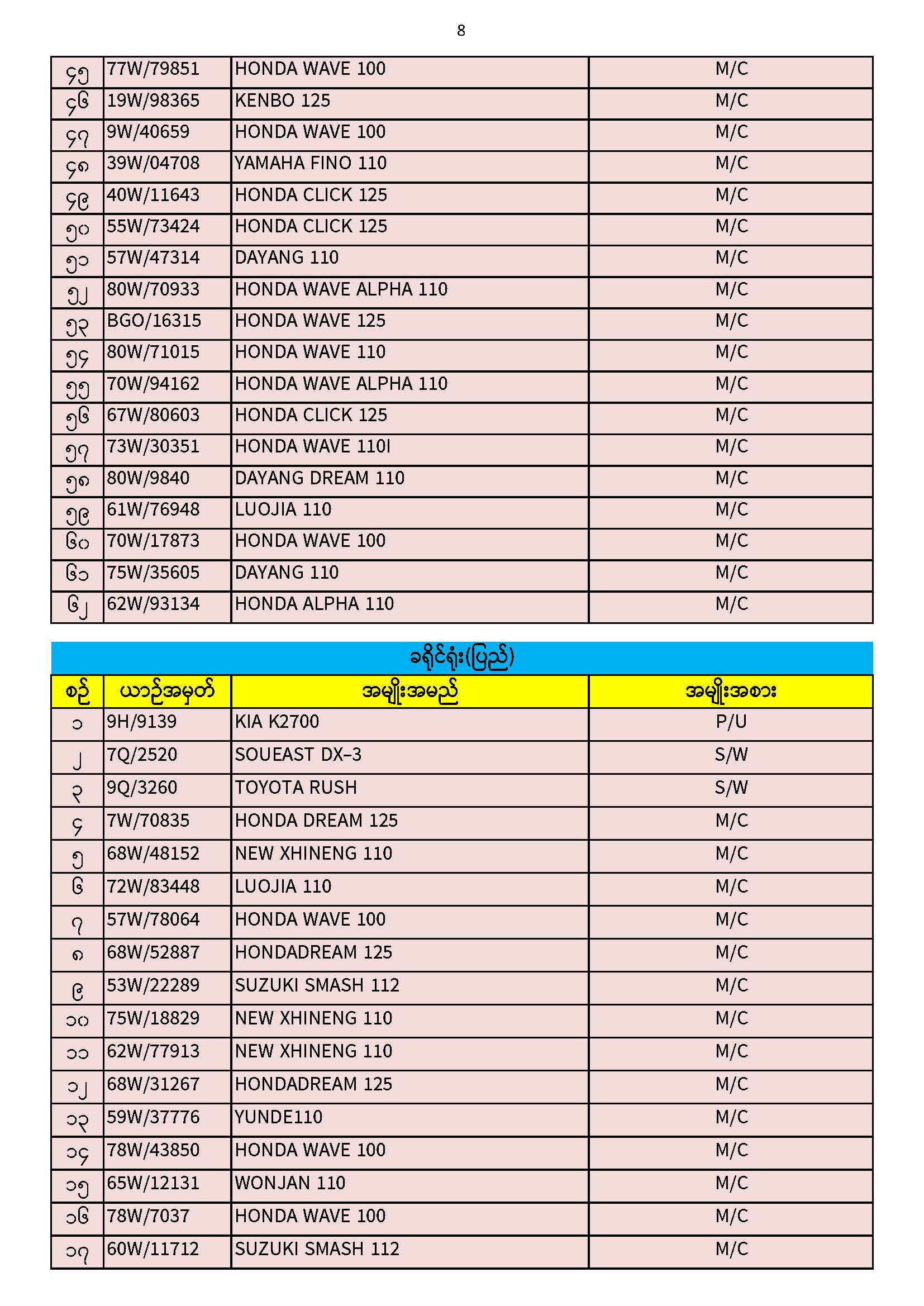 8

| ၄၅ | 77W/79851 | HONDA WAVE 100 | M/C |
|---|---|---|---|
| ၄၆ | 19W/98365 | KENBO 125 | M/C |
| ၄၇ | 9W/40659 | HONDA WAVE 100 | M/C |
| ၄၈ | 39W/04708 | YAMAHA FINO 110 | M/C |
| ၄၉ | 40W/11643 | HONDA CLICK 125 | M/C |
| ၅၀ | 55W/73424 | HONDA CLICK 125 | M/C |
| ၅၁ | 57W/47314 | DAYANG 110 | M/C |
| ၅၂ | 80W/70933 | HONDA WAVE ALPHA 110 | M/C |
| ၅၃ | BGO/16315 | HONDA WAVE 125 | M/C |
| ၅၄ | 80W/71015 | HONDA WAVE 110 | M/C |
| ၅၅ | 70W/94162 | HONDA WAVE ALPHA 110 | M/C |
| ၅၆ | 67W/80603 | HONDA CLICK 125 | M/C |
| ၅၇ | 73W/30351 | HONDA WAVE 110I | M/C |
| ၅၈ | 80W/9840 | DAYANG DREAM 110 | M/C |
| ၅၉ | 61W/76948 | LUOJIA 110 | M/C |
| ၆၀ | 70W/17873 | HONDA WAVE 100 | M/C |
| ၆၁ | 75W/35605 | DAYANG 110 | M/C |
| ၆၂ | 62W/93134 | HONDA ALPHA 110 | M/C |

ခရိုင်ရုံး(ပြည်)

| စဉ် | ယာဉ်အမှတ် | အမျိုးအမည် | အမျိုးအစား |
|---|---|---|---|
| ၁ | 9H/9139 | KIA K2700 | P/U |
| ၂ | 7Q/2520 | SOUEAST DX-3 | S/W |
| ၃ | 9Q/3260 | TOYOTA RUSH | S/W |
| ၄ | 7W/70835 | HONDA DREAM 125 | M/C |
| ၅ | 68W/48152 | NEW XHINENG 110 | M/C |
| ၆ | 72W/83448 | LUOJIA 110 | M/C |
| ၇ | 57W/78064 | HONDA WAVE 100 | M/C |
| ၈ | 68W/52887 | HONDADREAM 125 | M/C |
| ၉ | 53W/22289 | SUZUKI SMASH 112 | M/C |
| ၁၀ | 75W/18829 | NEW XHINENG 110 | M/C |
| ၁၁ | 62W/77913 | NEW XHINENG 110 | M/C |
| ၁၂ | 68W/31267 | HONDADREAM 125 | M/C |
| ၁၃ | 59W/37776 | YUNDE110 | M/C |
| ၁၄ | 78W/43850 | HONDA WAVE 100 | M/C |
| ၁၅ | 65W/12131 | WONJAN 110 | M/C |
| ၁၆ | 78W/7037 | HONDA WAVE 100 | M/C |
| ၁၇ | 60W/11712 | SUZUKI SMASH 112 | M/C |